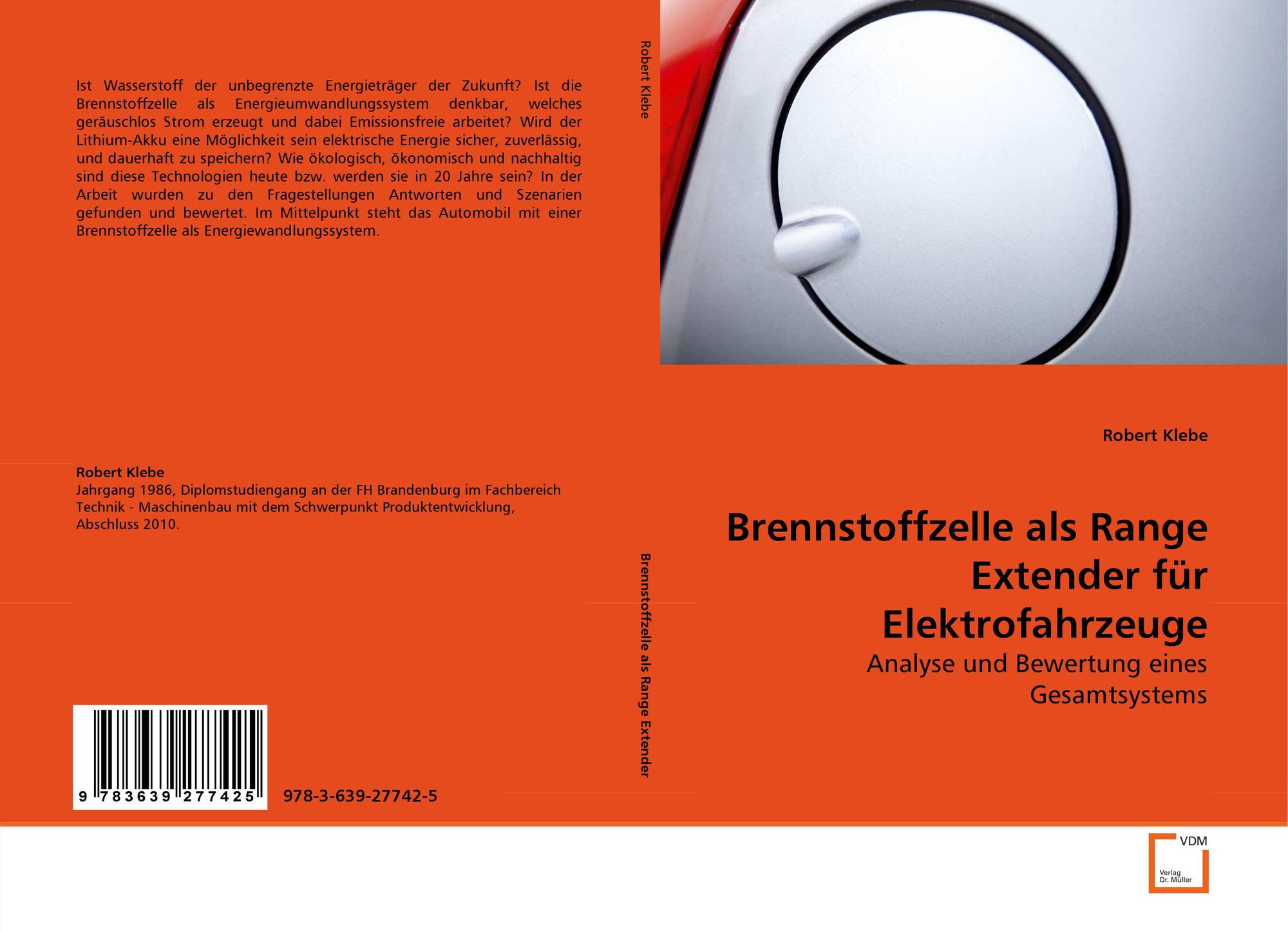 Ist Wasserstoff der unbegrenzte Energieträger der Zukunft? Ist die Brennstoffzelle als Energieumwandlungssystem denkbar, welches geräuschlos Strom erzeugt und dabei Emissionsfreie arbeitet? Wird der Lithium-Akku eine Möglichkeit sein elektrische Energie sicher, zuverlässig, und dauerhaft zu speichern? Wie ökologisch, ökonomisch und nachhaltig sind diese Technologien heute bzw. werden sie in 20 Jahre sein? In der Arbeit wurden zu den Fragestellungen Antworten und Szenarien gefunden und bewertet. Im Mittelpunkt steht das Automobil mit einer Brennstoffzelle als Energiewandlungssystem.

Robert Klebe
Jahrgang 1986, Diplomstudiengang an der FH Brandenburg im Fachbereich Technik - Maschinenbau mit dem Schwerpunkt Produktentwicklung, Abschluss 2010.

9 783639 277425

978-3-639-27742-5

Robert Klebe

Brennstoffzelle als Range Extender

Robert Klebe

Brennstoffzelle als Range Extender für Elektrofahrzeuge

Analyse und Bewertung eines Gesamtsystems

VDM
Verlag
Dr. Müller